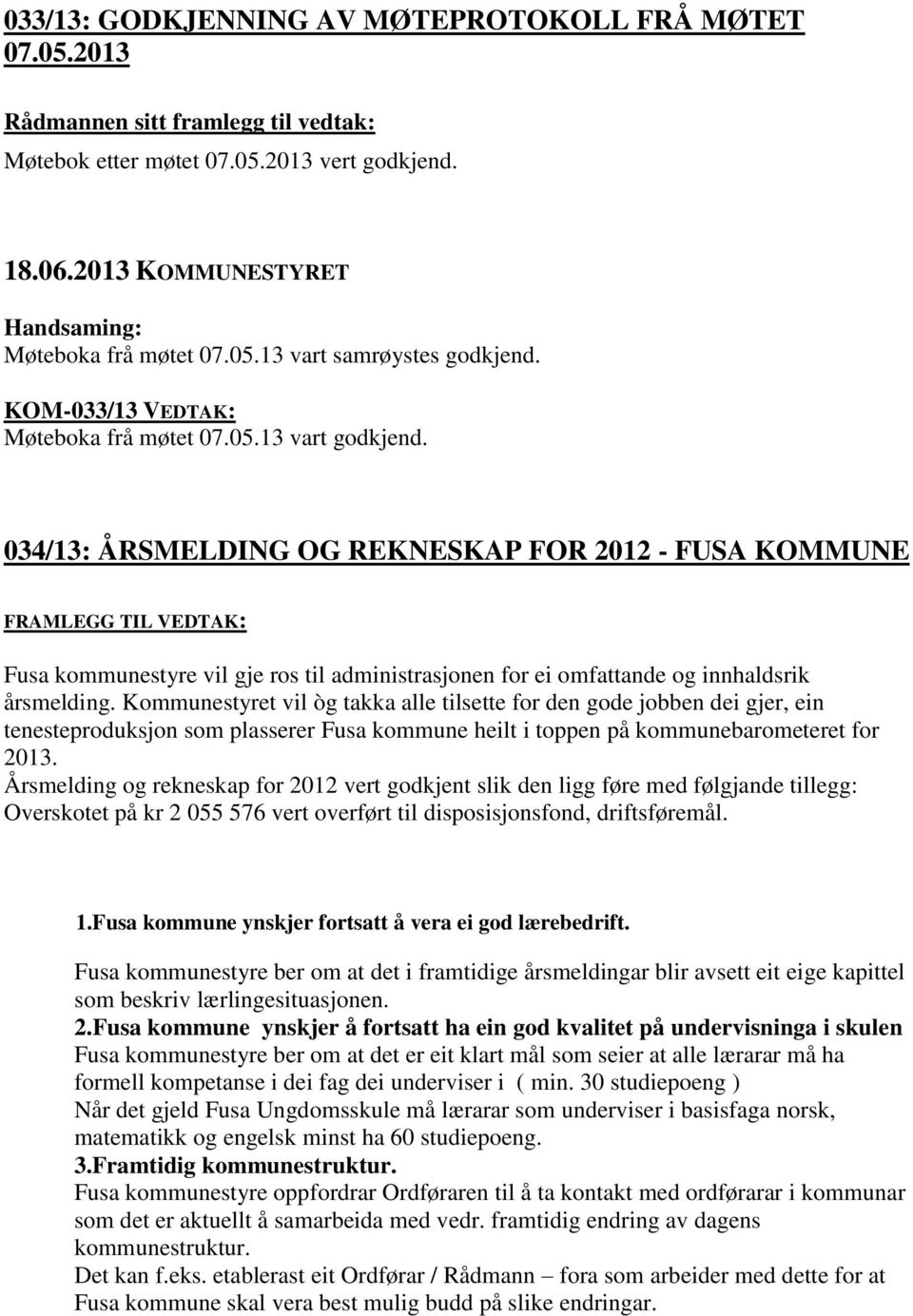 033/13: GODKJENNING AV MØTEPROTOKOLL FRÅ MØTET 07.05.2013

Rådmannen sitt framlegg til vedtak:
Møtebok etter møtet 07.05.2013 vert godkjend.

18.06.2013 KOMMUNESTYRET
Handsaming:
Møteboka frå møtet 07.05.13 vart samrøystes godkjend.

KOM-033/13 VEDTAK:
Møteboka frå møtet 07.05.13 vart godkjend.

034/13: ÅRSMELDING OG REKNESKAP FOR 2012 - FUSA KOMMUNE

FRAMLEGG TIL VEDTAK:

Fusa kommunestyre vil gje ros til administrasjonen for ei omfattande og innhaldsrik årsmelding. Kommunestyret vil òg takka alle tilsette for den gode jobben dei gjer, ein tenesteproduksjon som plasserer Fusa kommune heilt i toppen på kommunebarometeret for 2013.
Årsmelding og rekneskap for 2012 vert godkjent slik den ligg føre med følgjande tillegg:
Overskotet på kr 2 055 576 vert overført til disposisjonsfond, driftsføremål.

1.Fusa kommune ynskjer fortsatt å vera ei god lærebedrift.

Fusa kommunestyre ber om at det i framtidige årsmeldingar blir avsett eit eige kapittel som beskriv lærlingesituasjonen.
2.Fusa kommune ynskjer å fortsatt ha ein god kvalitet på undervisninga i skulen
Fusa kommunestyre ber om at det er eit klart mål som seier at alle lærarar må ha formell kompetanse i dei fag dei underviser i ( min. 30 studiepoeng )
Når det gjeld Fusa Ungdomsskule må lærarar som underviser i basisfaga norsk, matematikk og engelsk minst ha 60 studiepoeng.
3.Framtidig kommunestruktur.
Fusa kommunestyre oppfordrar Ordføraren til å ta kontakt med ordførarar i kommunar som det er aktuellt å samarbeida med vedr. framtidig endring av dagens kommunestruktur.
Det kan f.eks. etablerast eit Ordførar / Rådmann – fora som arbeider med dette for at Fusa kommune skal vera best mulig budd på slike endringar.